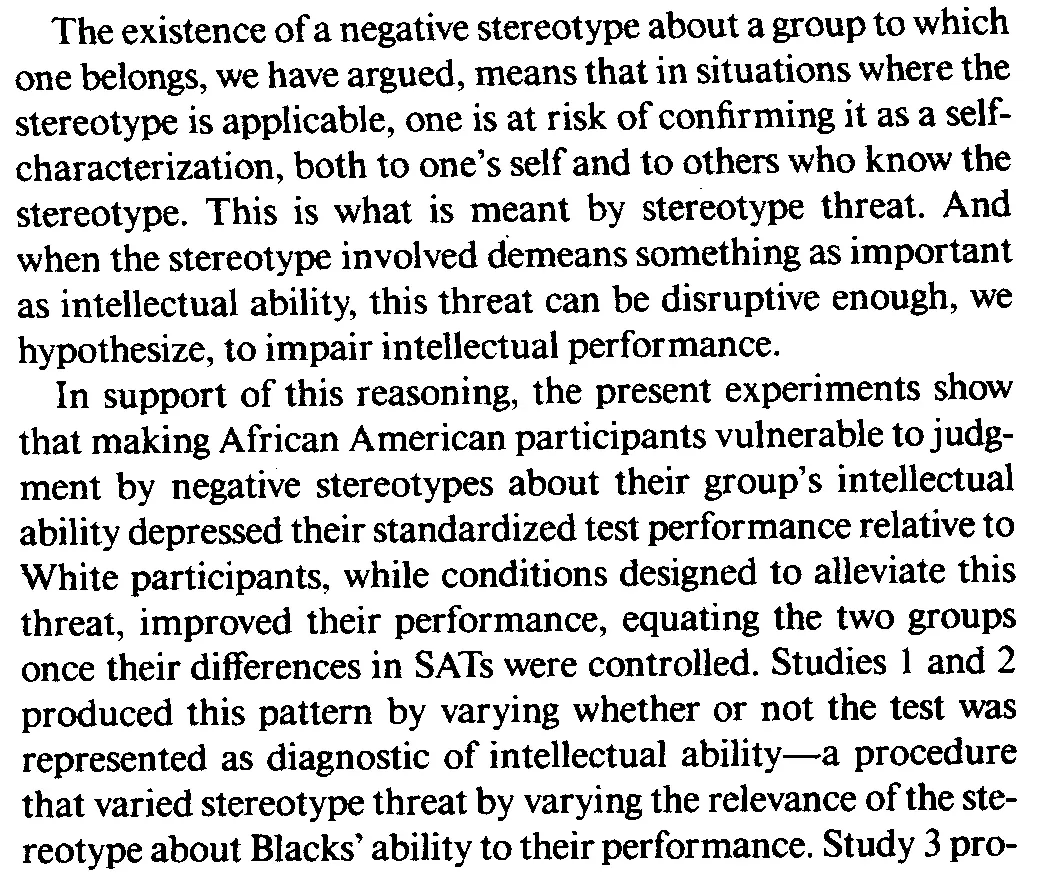 The existence of a negative stereotype about a group to which one belongs, we have argued, means that in situations where the stereotype is applicable, one is at risk of confirming it as a self-characterization, both to one's self and to others who know the stereotype. This is what is meant by stereotype threat. And when the stereotype involved demeans something as important as intellectual ability, this threat can be disruptive enough, we hypothesize, to impair intellectual performance.

In support of this reasoning, the present experiments show that making African American participants vulnerable to judgment by negative stereotypes about their group's intellectual ability depressed their standardized test performance relative to White participants, while conditions designed to alleviate this threat, improved their performance, equating the two groups once their differences in SATs were controlled. Studies 1 and 2 produced this pattern by varying whether or not the test was represented as diagnostic of intellectual ability—a procedure that varied stereotype threat by varying the relevance of the stereotype about Blacks' ability to their performance. Study 3 pro-